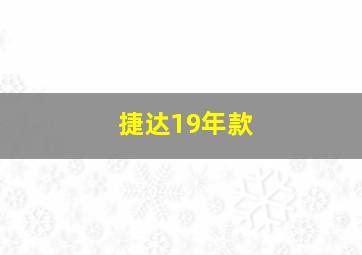 捷达19年款